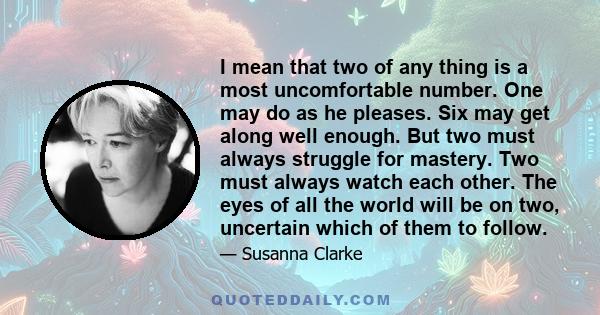 I mean that two of any thing is a most uncomfortable number. One may do as he pleases. Six may get along well enough. But two must always struggle for mastery. Two must always watch each other. The eyes of all the world will be on two, uncertain which of them to follow.

— Susanna Clarke

QUOTEDDAILY.COM